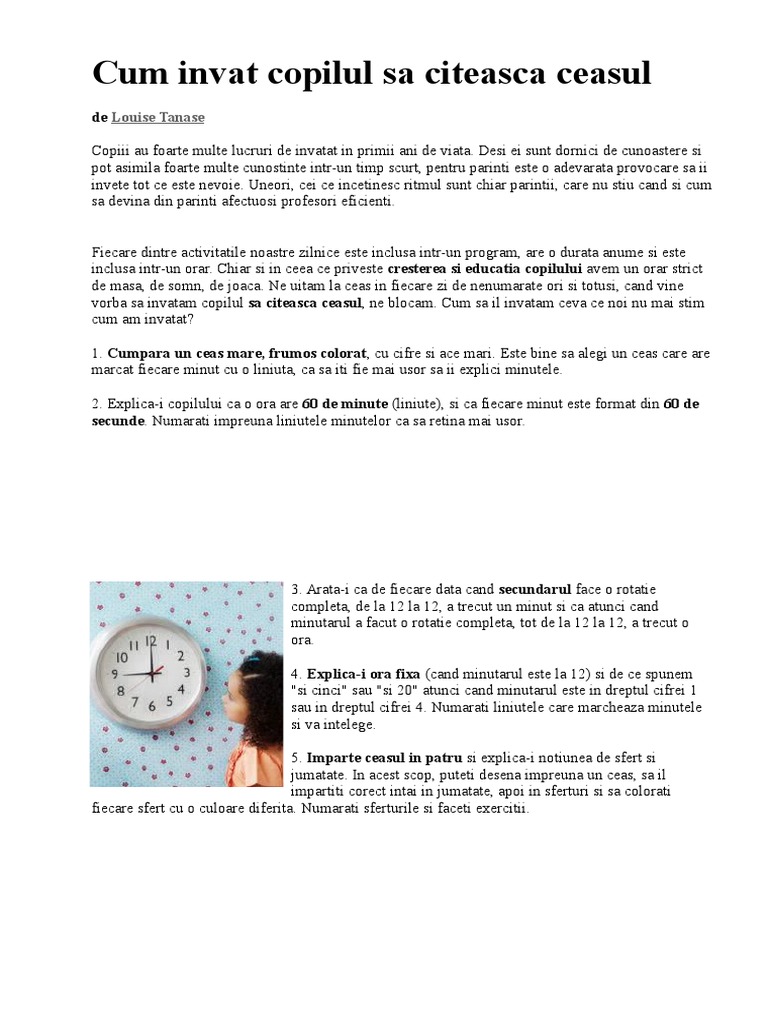 Cum invat copilul sa citeasca ceasul

de Louise Tanase

Copiii au foarte multe lucruri de invatat in primii ani de viata. Desi ei sunt dornici de cunoastere si pot asimila foarte multe cunostinte intr-un timp scurt, pentru parinti este o adevarata provocare sa ii invete tot ce este nevoie. Uneori, cei ce incetinesc ritmul sunt chiar parintii, care nu stiu cand si cum sa devina din parinti afectuosi profesori eficienti.

Fiecare dintre activitatile noastre zilnice este inclusa intr-un program, are o durata anume si este inclusa intr-un orar. Chiar si in ceea ce priveste cresterea si educatia copilului avem un orar strict de masa, de somn, de joaca. Ne uitam la ceas in fiecare zi de nenumarate ori si totusi, cand vine vorba sa invatam copilul sa citeasca ceasul, ne blocam. Cum sa il invatam ceva ce noi nu mai stim cum am invatat?

1. Cumpara un ceas mare, frumos colorat, cu cifre si ace mari. Este bine sa alegi un ceas care are marcat fiecare minut cu o liniuta, ca sa iti fie mai usor sa ii explici minutele.

2. Explica-i copilului ca o ora are 60 de minute (liniute), si ca fiecare minut este format din 60 de secunde. Numarati impreuna liniutele minutelor ca sa retina mai usor.

12
1
2
3
4
5
6
7
8
9
10
11

3. Arata-i ca de fiecare data cand secundarul face o rotatie completa, de la 12 la 12, a trecut un minut si ca atunci cand minutarul a facut o rotatie completa, tot de la 12 la 12, a trecut o ora.

4. Explica-i ora fixa (cand minutarul este la 12) si de ce spunem "si cinci" sau "si 20" atunci cand minutarul este in dreptul cifrei 1 sau in dreptul cifrei 4. Numarati liniutele care marcheaza minutele si va intelege.

5. Imparte ceasul in patru si explica-i notiunea de sfert si jumatate. In acest scop, puteti desena impreuna un ceas, sa il impartiti corect intai in jumatate, apoi in sferturi si sa colorati fiecare sfert cu o culoare diferita. Numarati sferturile si faceti exercitii.